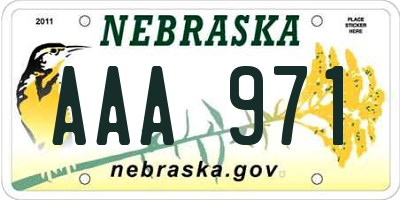 2011

NEBRASKA

PLACE STICKER HERE

AAA 971

nebraska.gov